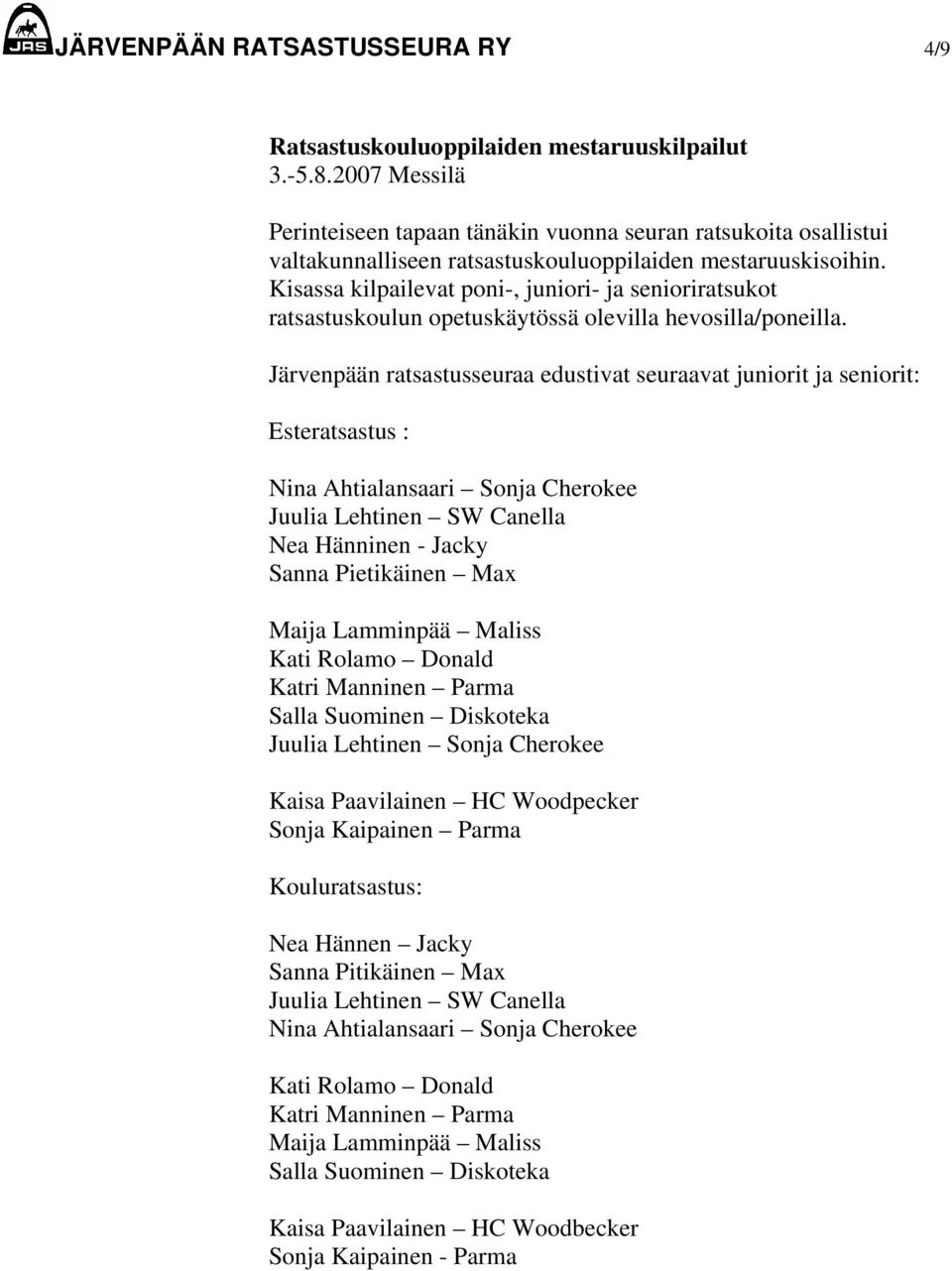 JRS JÄRVENPÄÄN RATSASTUSSEURA RY 4/9

Ratsastuskouluoppilaiden mestaruuskilpailut 3.-5.8.2007 Messilä

Perinteiseen tapaan tänäkin vuonna seuran ratsukoita osallistui valtakunnalliseen ratsastuskouluoppilaiden mestaruuskisoihin. Kisassa kilpailevat poni-, juniori- ja senioriratsukot ratsastuskoulun opetuskäytössä olevilla hevosilla/poneilla.

Järvenpään ratsastusseuraa edustivat seuraavat juniorit ja seniorit:

Esteratsastus :

Nina Ahtialansaari – Sonja Cherokee
Juulia Lehtinen – SW Canella
Nea Hänninen - Jacky
Sanna Pietikäinen – Max

Maija Lamminpää – Maliss
Kati Rolamo – Donald
Katri Manninen – Parma
Salla Suominen – Diskoteka
Juulia Lehtinen – Sonja Cherokee

Kaisa Paavilainen – HC Woodpecker
Sonja Kaipainen – Parma

Kouluratsastus:

Nea Hännen – Jacky
Sanna Pitikäinen – Max
Juulia Lehtinen – SW Canella
Nina Ahtialansaari – Sonja Cherokee

Kati Rolamo – Donald
Katri Manninen – Parma
Maija Lamminpää – Maliss
Salla Suominen – Diskoteka

Kaisa Paavilainen – HC Woodbecker
Sonja Kaipainen - Parma